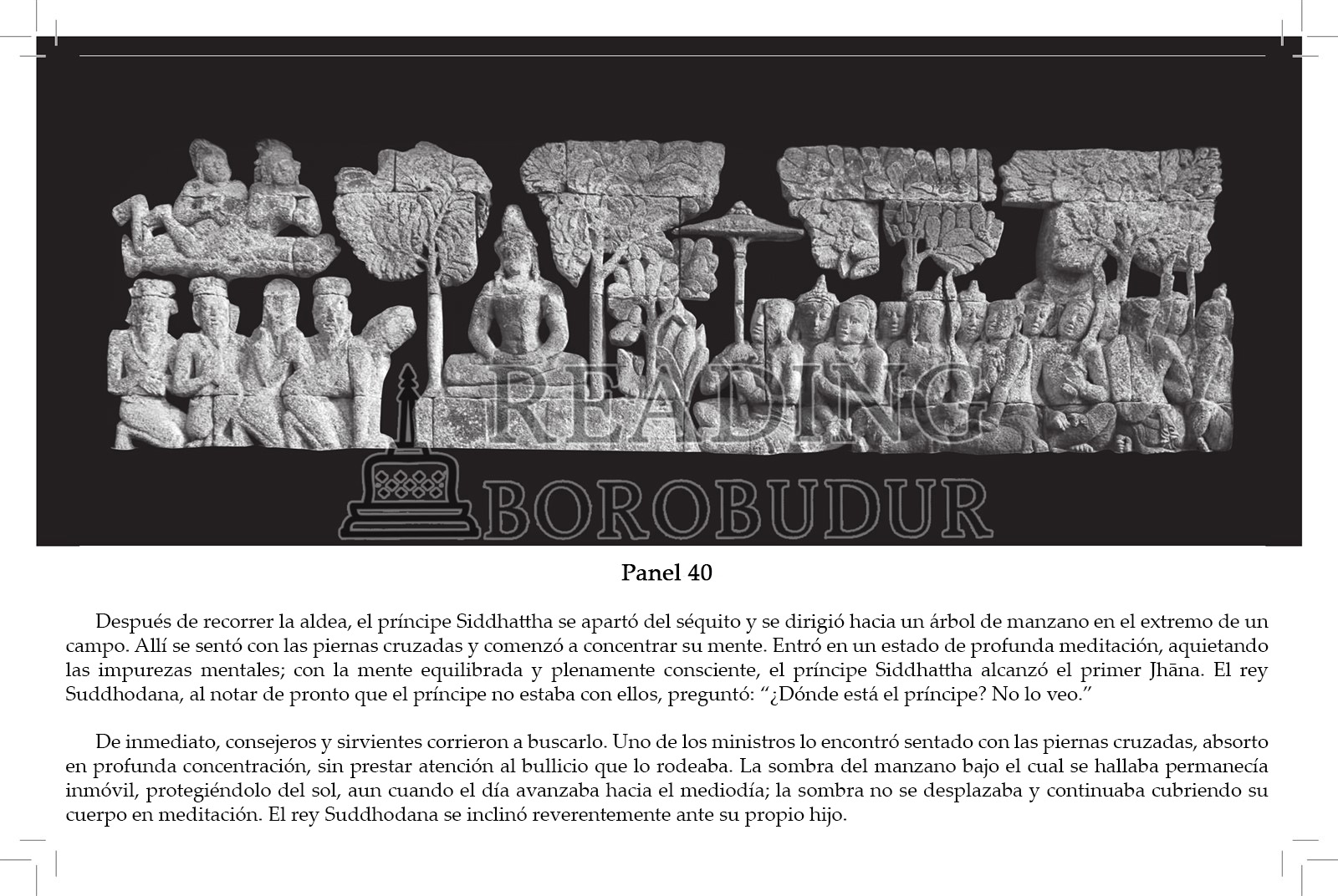 Panel 40

Después de recorrer la aldea, el príncipe Siddhattha se apartó del séquito y se dirigió hacia un árbol de manzano en el extremo de un campo. Allí se sentó con las piernas cruzadas y comenzó a concentrar su mente. Entró en un estado de profunda meditación, aquietando las impurezas mentales; con la mente equilibrada y plenamente consciente, el príncipe Siddhattha alcanzó el primer Jhāna. El rey Suddhodana, al notar de pronto que el príncipe no estaba con ellos, preguntó: "¿Dónde está el príncipe? No lo veo."

De inmediato, consejeros y sirvientes corrieron a buscarlo. Uno de los ministros lo encontró sentado con las piernas cruzadas, absorto en profunda concentración, sin prestar atención al bullicio que lo rodeaba. La sombra del manzano bajo el cual se hallaba permanecía inmóvil, protegiéndolo del sol, aun cuando el día avanzaba hacia el mediodía; la sombra no se desplazaba y continuaba cubriendo su cuerpo en meditación. El rey Suddhodana se inclinó reverentemente ante su propio hijo.

READING BOROBUDUR